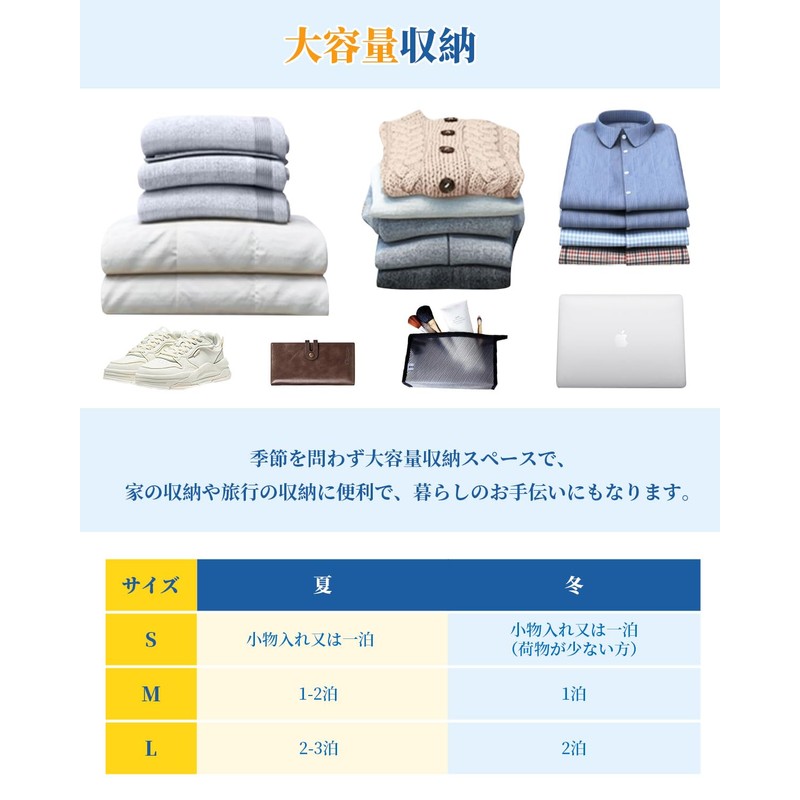 大容量収納

季節を問わず大容量収納スペースで、
家の収納や旅行の収納に便利で、暮らしのお手伝いにもなります。

| サイズ | 夏 | 冬 |
|---|---|---|
| S | 小物入れ又は一泊 | 小物入れ又は一泊（荷物が少ない方） |
| M | 1-2泊 | 1泊 |
| L | 2-3泊 | 2泊 |